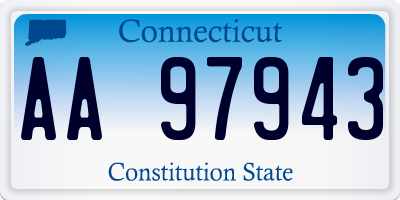 Connecticut

AA 97943

Constitution State